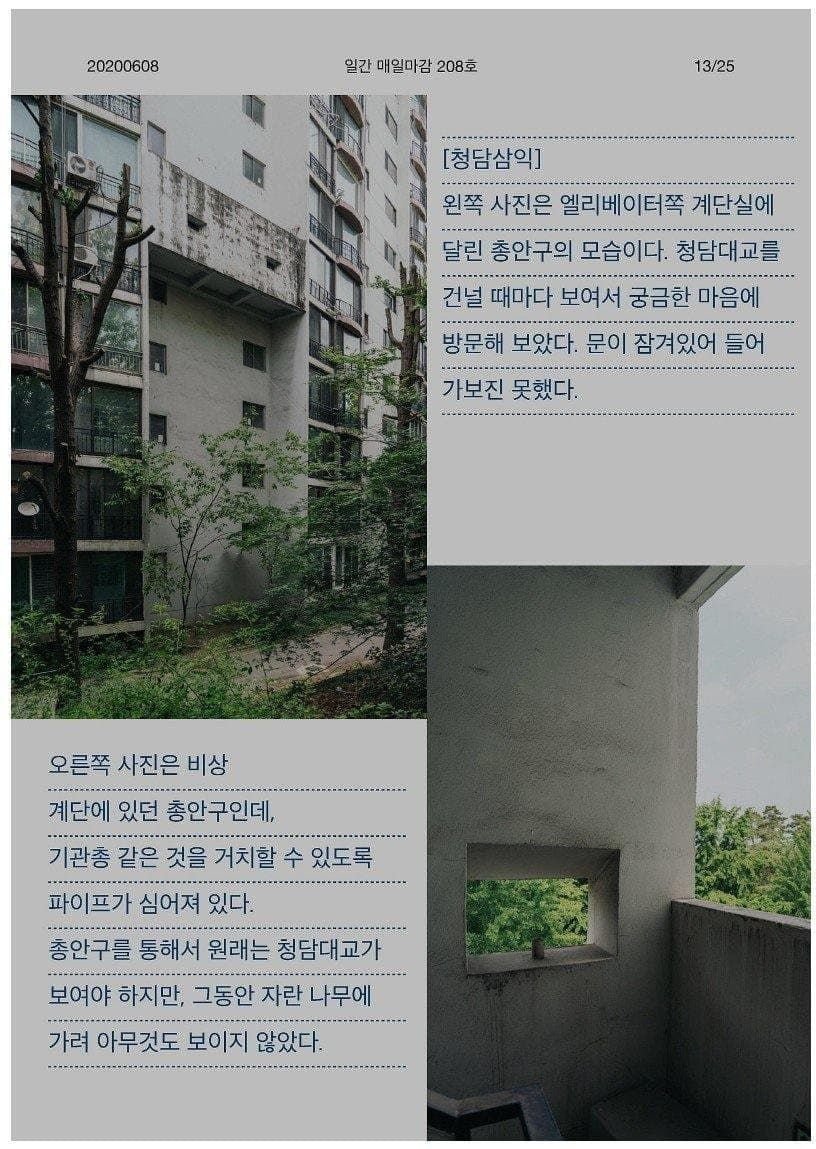 20200608 일간 매일마감 208호 13/25

[청담삼익]

왼쪽 사진은 엘리베이터쪽 계단실에 달린 총안구의 모습이다. 청담대교를 건널 때마다 보여서 궁금한 마음에 방문해 보았다. 문이 잠겨있어 들어가보진 못했다.

오른쪽 사진은 비상 계단에 있던 총안구인데, 기관총 같은 것을 거치할 수 있도록 파이프가 심어져 있다. 총안구를 통해서 원래는 청담대교가 보여야 하지만, 그동안 자란 나무에 가려 아무것도 보이지 않았다.